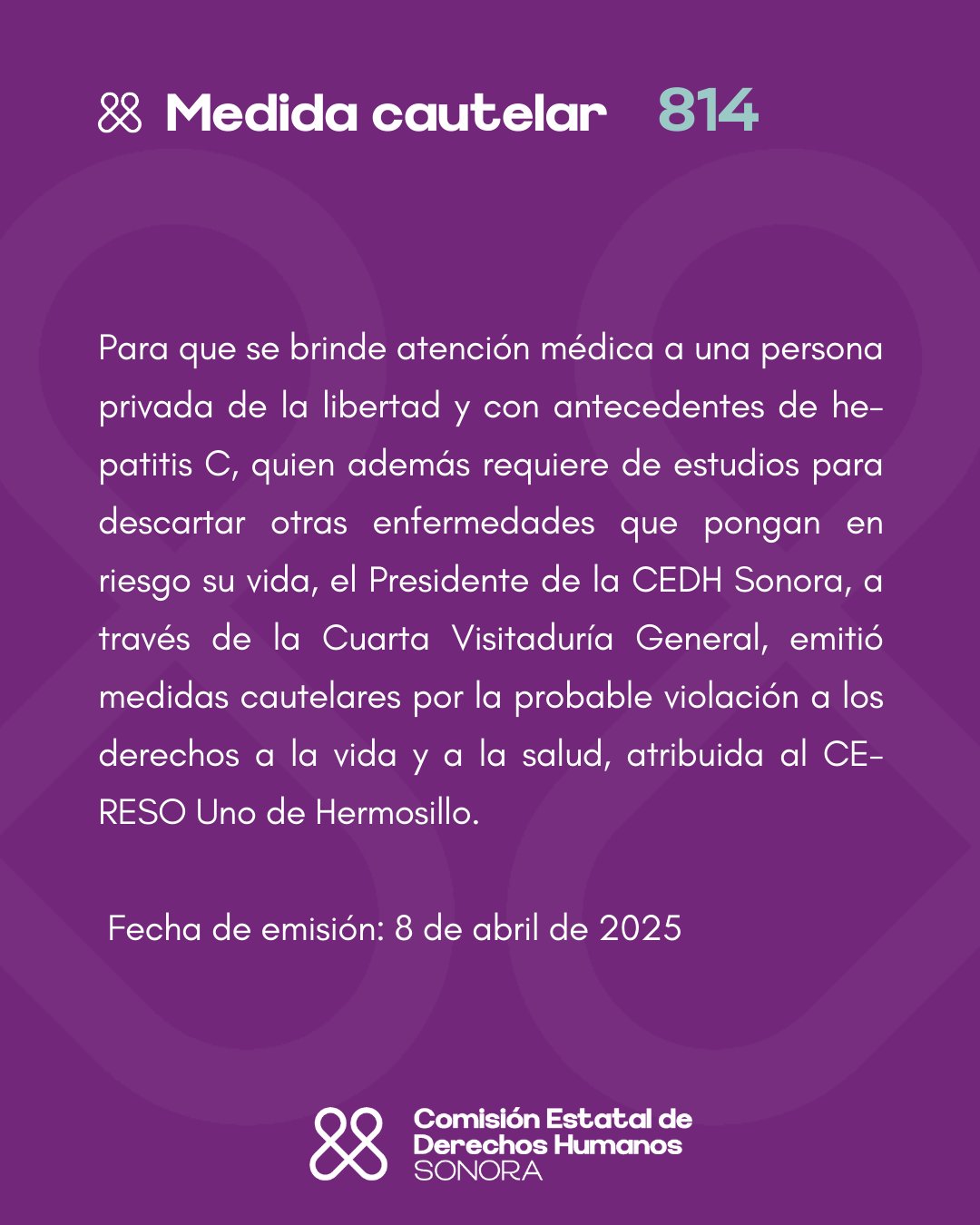 Medida cautelar 814

Para que se brinde atención médica a una persona privada de la libertad y con antecedentes de hepatitis C, quien además requiere de estudios para descartar otras enfermedades que pongan en riesgo su vida, el Presidente de la CEDH Sonora, a través de la Cuarta Visitaduría General, emitió medidas cautelares por la probable violación a los derechos a la vida y a la salud, atribuida al CERESO Uno de Hermosillo.

Fecha de emisión: 8 de abril de 2025

Comisión Estatal de Derechos Humanos SONORA